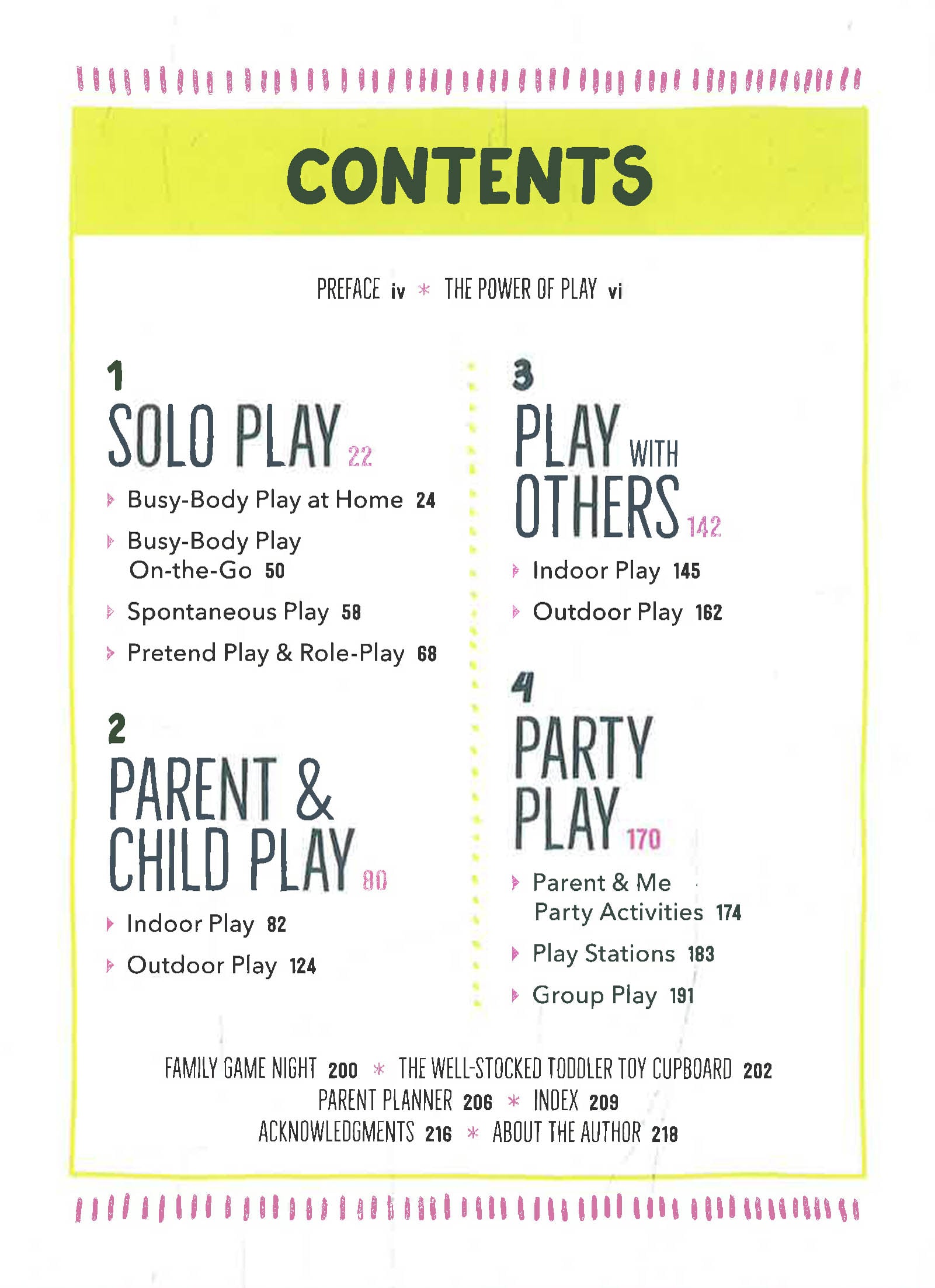 CONTENTS

PREFACE iv * THE POWER OF PLAY vi

1
SOLO PLAY 22

Busy-Body Play at Home 24

Busy-Body Play On-the-Go 50

Spontaneous Play 58

Pretend Play & Role-Play 68

2
PARENT & CHILD PLAY 80

Indoor Play 82

Outdoor Play 124

3
PLAY WITH OTHERS 142

Indoor Play 145

Outdoor Play 162

4
PARTY PLAY 170

Parent & Me Party Activities 174

Play Stations 183

Group Play 191

FAMILY GAME NIGHT 200 * THE WELL-STOCKED TODDLER TOY CUPBOARD 202
PARENT PLANNER 206 * INDEX 209
ACKNOWLEDGMENTS 216 * ABOUT THE AUTHOR 218